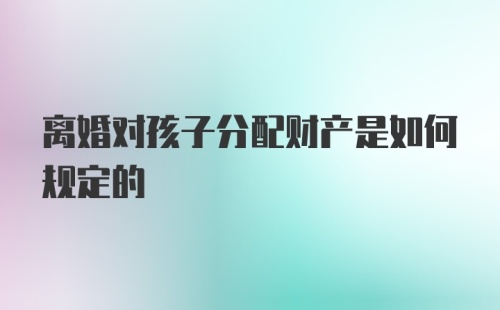 离婚对孩子分配财产是如何规定的